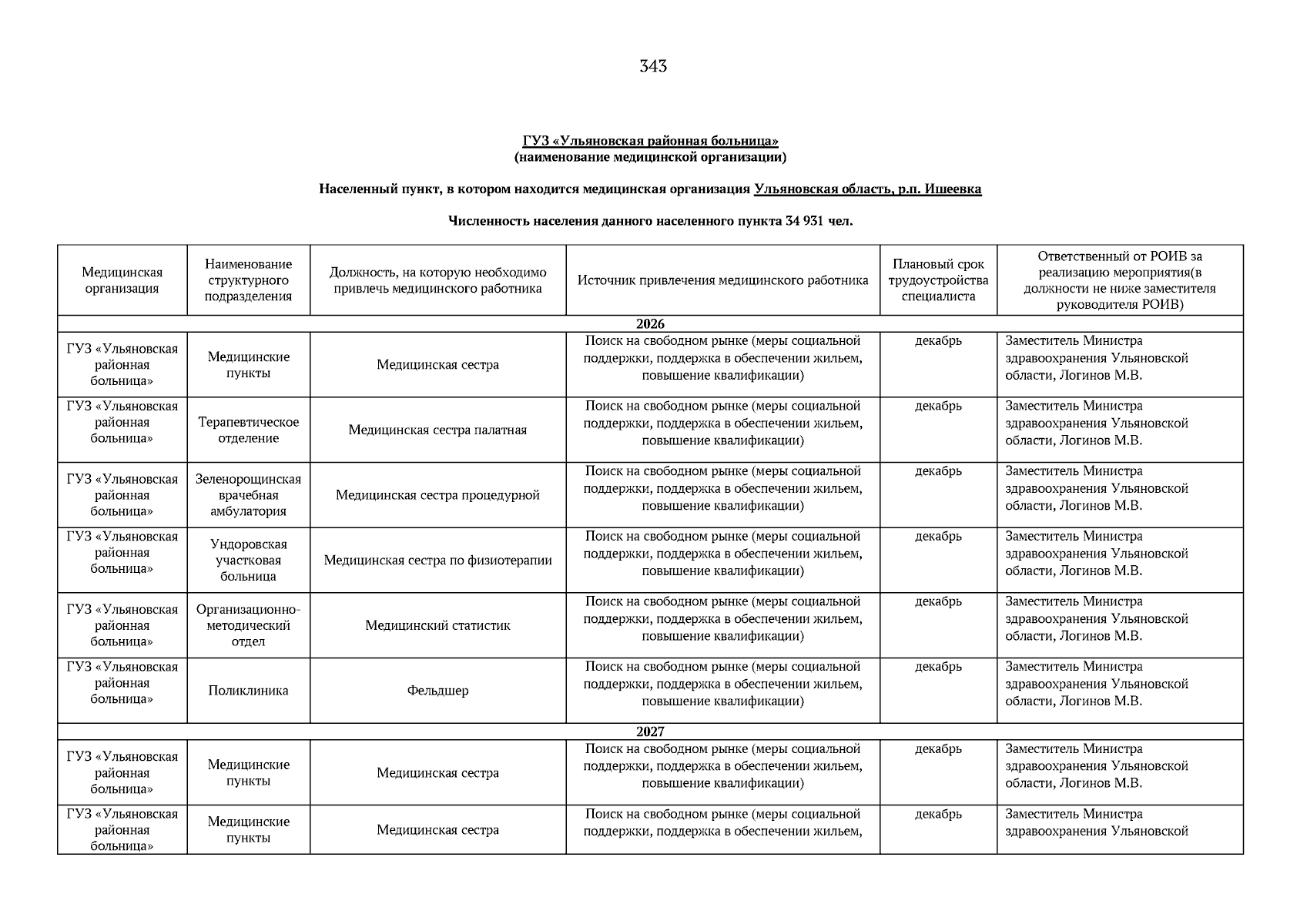 343

ГУЗ «Ульяновская районная больница»
(наименование медицинской организации)

Населенный пункт, в котором находится медицинская организация Ульяновская область, р.п. Ишеевка

Численность населения данного населенного пункта 34 931 чел.

| Медицинская организация | Наименование структурного подразделения | Должность, на которую необходимо привлечь медицинского работника | Источник привлечения медицинского работника | Плановый срок трудоустройства специалиста | Ответственный от РОИВ за реализацию мероприятия(в должности не ниже заместителя руководителя РОИВ) |
|---|---|---|---|---|---|
| 2026 | | | | | |
| ГУЗ «Ульяновская районная больница» | Медицинские пункты | Медицинская сестра | Поиск на свободном рынке (меры социальной поддержки, поддержка в обеспечении жильем, повышение квалификации) | декабрь | Заместитель Министра здравоохранения Ульяновской области, Логинов М.В. |
| ГУЗ «Ульяновская районная больница» | Терапевтическое отделение | Медицинская сестра палатная | Поиск на свободном рынке (меры социальной поддержки, поддержка в обеспечении жильем, повышение квалификации) | декабрь | Заместитель Министра здравоохранения Ульяновской области, Логинов М.В. |
| ГУЗ «Ульяновская районная больница» | Зеленорощинская врачебная амбулатория | Медицинская сестра процедурной | Поиск на свободном рынке (меры социальной поддержки, поддержка в обеспечении жильем, повышение квалификации) | декабрь | Заместитель Министра здравоохранения Ульяновской области, Логинов М.В. |
| ГУЗ «Ульяновская районная больница» | Ундоровская участковая больница | Медицинская сестра по физиотерапии | Поиск на свободном рынке (меры социальной поддержки, поддержка в обеспечении жильем, повышение квалификации) | декабрь | Заместитель Министра здравоохранения Ульяновской области, Логинов М.В. |
| ГУЗ «Ульяновская районная больница» | Организационно-методический отдел | Медицинский статистик | Поиск на свободном рынке (меры социальной поддержки, поддержка в обеспечении жильем, повышение квалификации) | декабрь | Заместитель Министра здравоохранения Ульяновской области, Логинов М.В. |
| ГУЗ «Ульяновская районная больница» | Поликлиника | Фельдшер | Поиск на свободном рынке (меры социальной поддержки, поддержка в обеспечении жильем, повышение квалификации) | декабрь | Заместитель Министра здравоохранения Ульяновской области, Логинов М.В. |
| 2027 | | | | | |
| ГУЗ «Ульяновская районная больница» | Медицинские пункты | Медицинская сестра | Поиск на свободном рынке (меры социальной поддержки, поддержка в обеспечении жильем, повышение квалификации) | декабрь | Заместитель Министра здравоохранения Ульяновской области, Логинов М.В. |
| ГУЗ «Ульяновская районная больница» | Медицинские пункты | Медицинская сестра | Поиск на свободном рынке (меры социальной поддержки, поддержка в обеспечении жильем, | декабрь | Заместитель Министра здравоохранения Ульяновской |